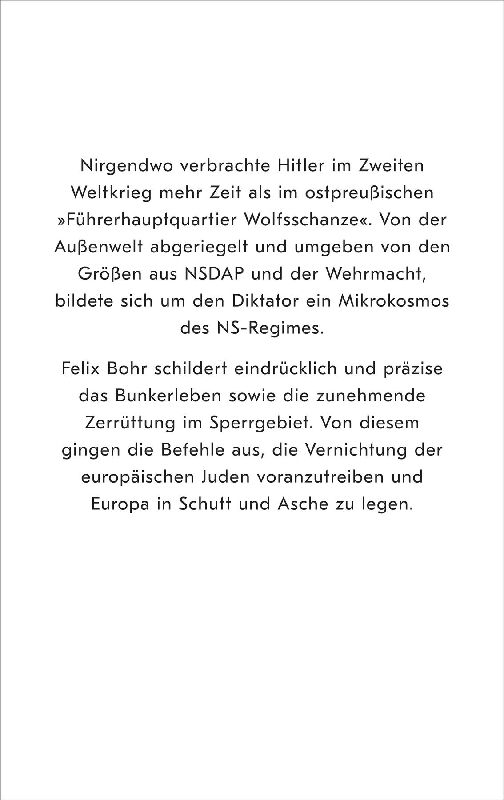 Nirgendwo verbrachte Hitler im Zweiten Weltkrieg mehr Zeit als im ostpreußischen »Führerhauptquartier Wolfsschanze«. Von der Außenwelt abgeriegelt und umgeben von den Größen aus NSDAP und der Wehrmacht, bildete sich um den Diktator ein Mikrokosmos des NS-Regimes.

Felix Bohr schildert eindrücklich und präzise das Bunkerleben sowie die zunehmende Zerrüttung im Sperrgebiet. Von diesem gingen die Befehle aus, die Vernichtung der europäischen Juden voranzutreiben und Europa in Schutt und Asche zu legen.